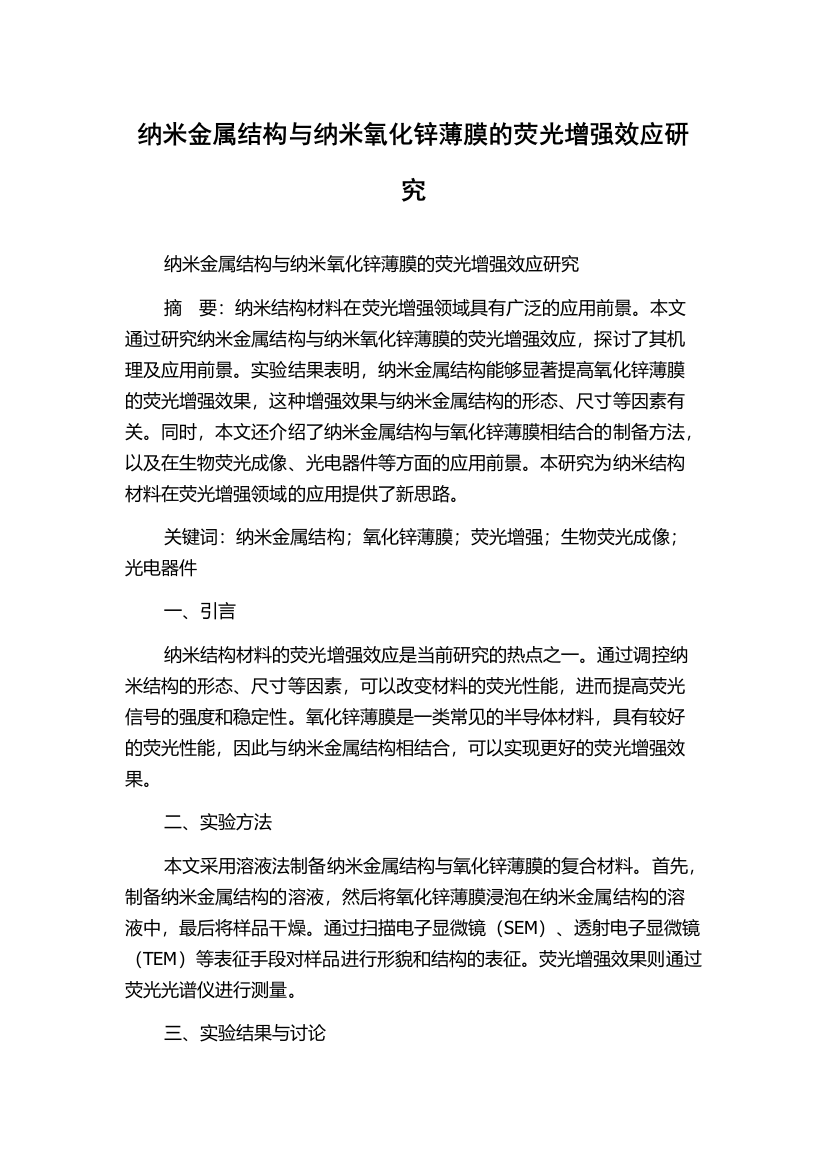 纳米金属结构与纳米氧化锌薄膜的荧光增强效应研究

纳米金属结构与纳米氧化锌薄膜的荧光增强效应研究

摘　要：纳米结构材料在荧光增强领域具有广泛的应用前景。本文通过研究纳米金属结构与纳米氧化锌薄膜的荧光增强效应，探讨了其机理及应用前景。实验结果表明，纳米金属结构能够显著提高氧化锌薄膜的荧光增强效果，这种增强效果与纳米金属结构的形态、尺寸等因素有关。同时，本文还介绍了纳米金属结构与氧化锌薄膜相结合的制备方法，以及在生物荧光成像、光电器件等方面的应用前景。本研究为纳米结构材料在荧光增强领域的应用提供了新思路。

关键词：纳米金属结构；氧化锌薄膜；荧光增强；生物荧光成像；光电器件

一、引言

纳米结构材料的荧光增强效应是当前研究的热点之一。通过调控纳米结构的形态、尺寸等因素，可以改变材料的荧光性能，进而提高荧光信号的强度和稳定性。氧化锌薄膜是一类常见的半导体材料，具有较好的荧光性能，因此与纳米金属结构相结合，可以实现更好的荧光增强效果。

二、实验方法

本文采用溶液法制备纳米金属结构与氧化锌薄膜的复合材料。首先，制备纳米金属结构的溶液，然后将氧化锌薄膜浸泡在纳米金属结构的溶液中，最后将样品干燥。通过扫描电子显微镜（SEM）、透射电子显微镜（TEM）等表征手段对样品进行形貌和结构的表征。荧光增强效果则通过荧光光谱仪进行测量。

三、实验结果与讨论